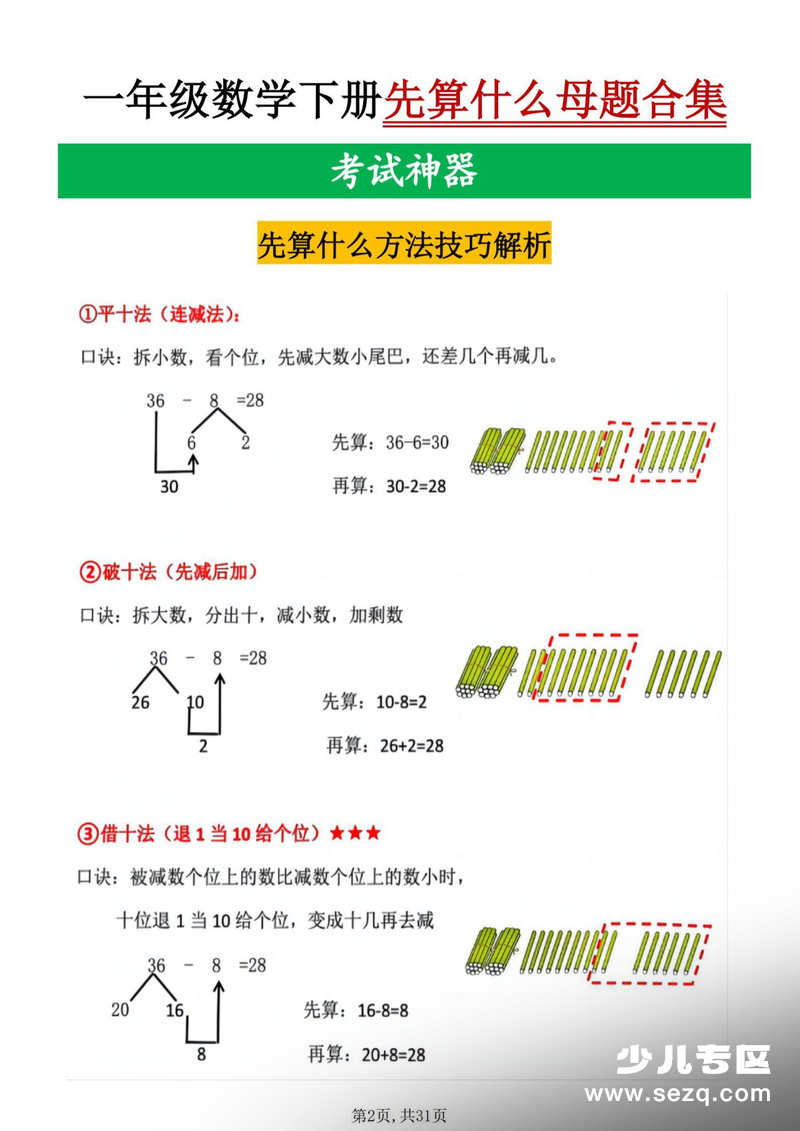 一年级数学下册先算什么母题合集

考试神器

先算什么方法技巧解析

①平十法（连减法）：

口诀：拆小数，看个位，先减大数小尾巴，还差几个再减几。

36 - 8 =28

6 2

30

先算：36-6=30

再算：30-2=28

②破十法（先减后加）

口诀：拆大数，分出十，减小数，加剩数

36 - 8 =28

26 10

2

先算：10-8=2

再算：26+2=28

③借十法（退 1 当 10 给个位）★★★

口诀：被减数个位上的数比减数个位上的数小时，

十位退 1 当 10 给个位，变成十几再去减

36 - 8 =28

20 16

8

先算：16-8=8

再算：20+8=28

少儿专区
www.sezq.com

第2页，共31页